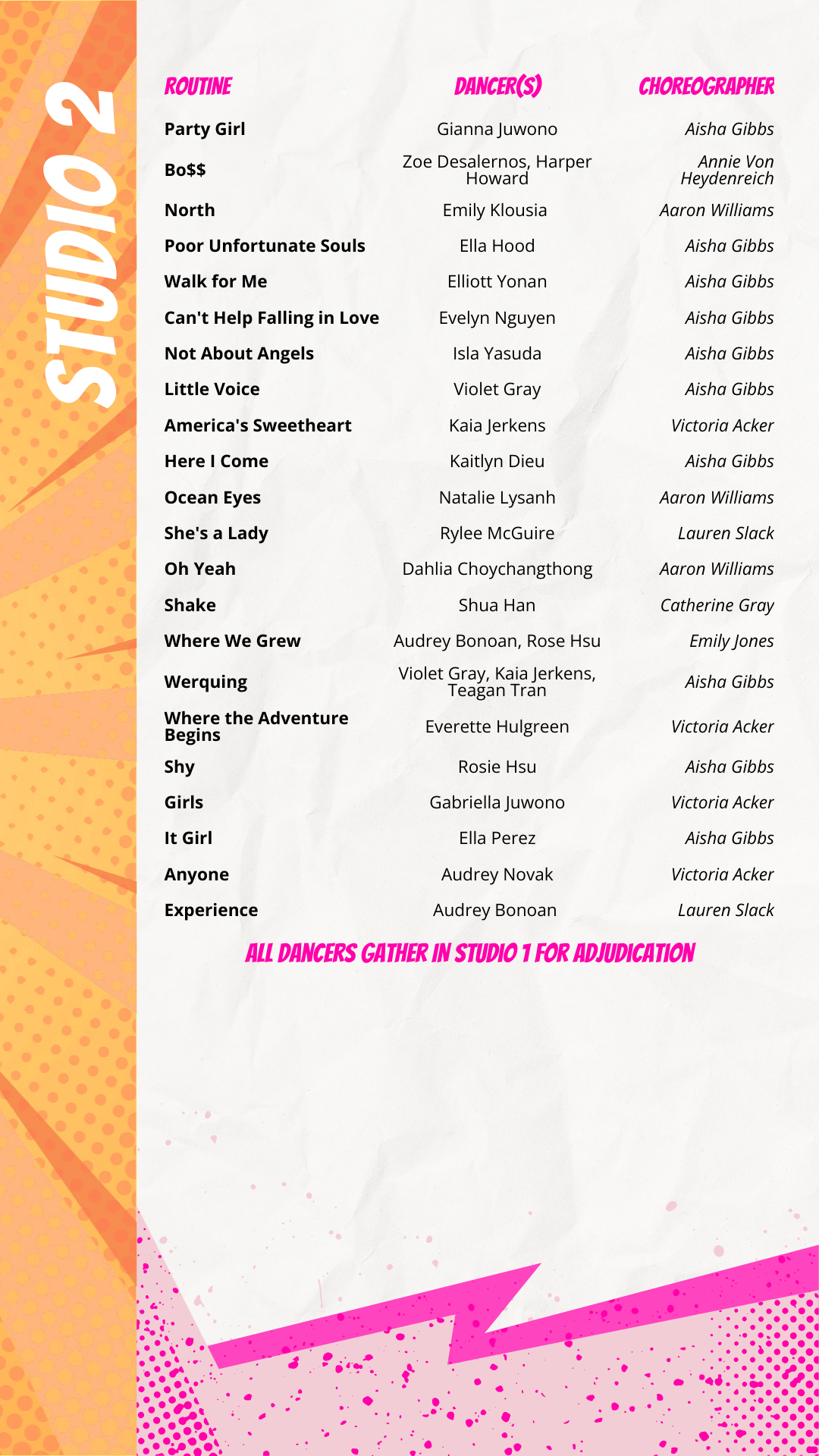 STUDIO 2

| ROUTINE | DANCER(S) | CHOREOGRAPHER |
|---|---|---|
| Party Girl | Gianna Juwono | Aisha Gibbs |
| Bo$$ | Zoe Desalernos, Harper Howard | Annie Von Heydenreich |
| North | Emily Klousia | Aaron Williams |
| Poor Unfortunate Souls | Ella Hood | Aisha Gibbs |
| Walk for Me | Elliott Yonan | Aisha Gibbs |
| Can't Help Falling in Love | Evelyn Nguyen | Aisha Gibbs |
| Not About Angels | Isla Yasuda | Aisha Gibbs |
| Little Voice | Violet Gray | Aisha Gibbs |
| America's Sweetheart | Kaia Jerkens | Victoria Acker |
| Here I Come | Kaitlyn Dieu | Aisha Gibbs |
| Ocean Eyes | Natalie Lysanh | Aaron Williams |
| She's a Lady | Rylee McGuire | Lauren Slack |
| Oh Yeah | Dahlia Choychangthong | Aaron Williams |
| Shake | Shua Han | Catherine Gray |
| Where We Grew | Audrey Bonoan, Rose Hsu | Emily Jones |
| Werquing | Violet Gray, Kaia Jerkens, Teagan Tran | Aisha Gibbs |
| Where the Adventure Begins | Everette Hulgreen | Victoria Acker |
| Shy | Rosie Hsu | Aisha Gibbs |
| Girls | Gabriella Juwono | Victoria Acker |
| It Girl | Ella Perez | Aisha Gibbs |
| Anyone | Audrey Novak | Victoria Acker |
| Experience | Audrey Bonoan | Lauren Slack |

ALL DANCERS GATHER IN STUDIO 1 FOR ADJUDICATION